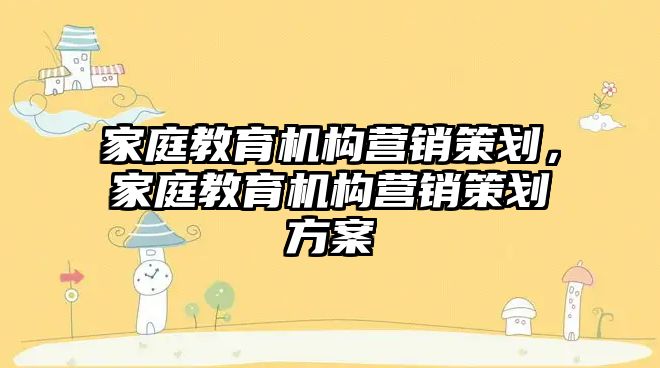 家庭教育机构营销策划，家庭教育机构营销策划方案